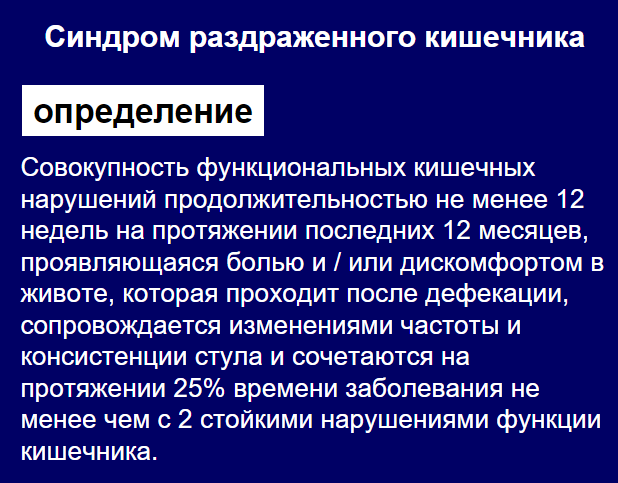 Синдром раздраженного кишечника

определение

Совокупность функциональных кишечных нарушений продолжительностью не менее 12 недель на протяжении последних 12 месяцев, проявляющаяся болью и / или дискомфортом в животе, которая проходит после дефекации, сопровождается изменениями частоты и консистенции стула и сочетаются на протяжении 25% времени заболевания не менее чем с 2 стойкими нарушениями функции кишечника.